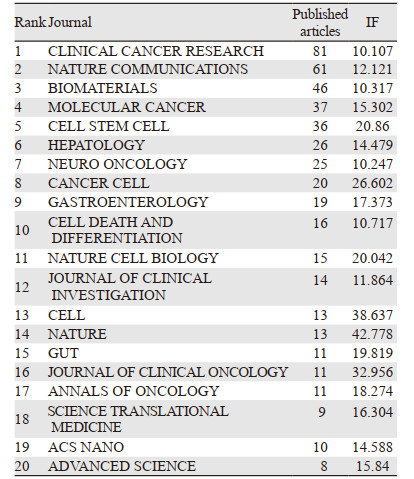 | Rank | Journal | Published articles | IF |
|---|---|---|---|
| 1 | CLINICAL CANCER RESEARCH | 81 | 10.107 |
| 2 | NATURE COMMUNICATIONS | 61 | 12.121 |
| 3 | BIOMATERIALS | 46 | 10.317 |
| 4 | MOLECULAR CANCER | 37 | 15.302 |
| 5 | CELL STEM CELL | 36 | 20.86 |
| 6 | HEPATOLOGY | 26 | 14.479 |
| 7 | NEURO ONCOLOGY | 25 | 10.247 |
| 8 | CANCER CELL | 20 | 26.602 |
| 9 | GASTROENTEROLOGY | 19 | 17.373 |
| 10 | CELL DEATH AND DIFFERENTIATION | 16 | 10.717 |
| 11 | NATURE CELL BIOLOGY | 15 | 20.042 |
| 12 | JOURNAL OF CLINICAL INVESTIGATION | 14 | 11.864 |
| 13 | CELL | 13 | 38.637 |
| 14 | NATURE | 13 | 42.778 |
| 15 | GUT | 11 | 19.819 |
| 16 | JOURNAL OF CLINICAL ONCOLOGY | 11 | 32.956 |
| 17 | ANNALS OF ONCOLOGY | 11 | 18.274 |
| 18 | SCIENCE TRANSLATIONAL MEDICINE | 9 | 16.304 |
| 19 | ACS NANO | 10 | 14.588 |
| 20 | ADVANCED SCIENCE | 8 | 15.84 |